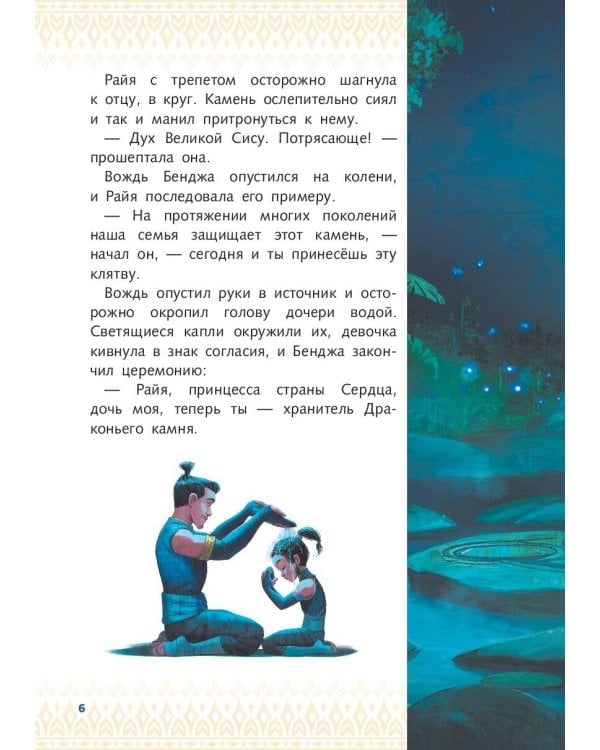 Райя с трепетом осторожно шагнула к отцу, в круг. Камень ослепительно сиял и так и манил притронуться к нему.

— Дух Великой Сису. Потрясающе! — прошептала она.

Вождь Бенджа опустился на колени, и Райя последовала его примеру.

— На протяжении многих поколений наша семья защищает этот камень, — начал он, — сегодня и ты принесёшь эту клятву.

Вождь опустил руки в источник и осторожно окропил голову дочери водой. Светящиеся капли окружили их, девочка кивнула в знак согласия, и Бенджа закончил церемонию:

— Райя, принцесса страны Сердца, дочь моя, теперь ты — хранитель Драконьего камня.

6